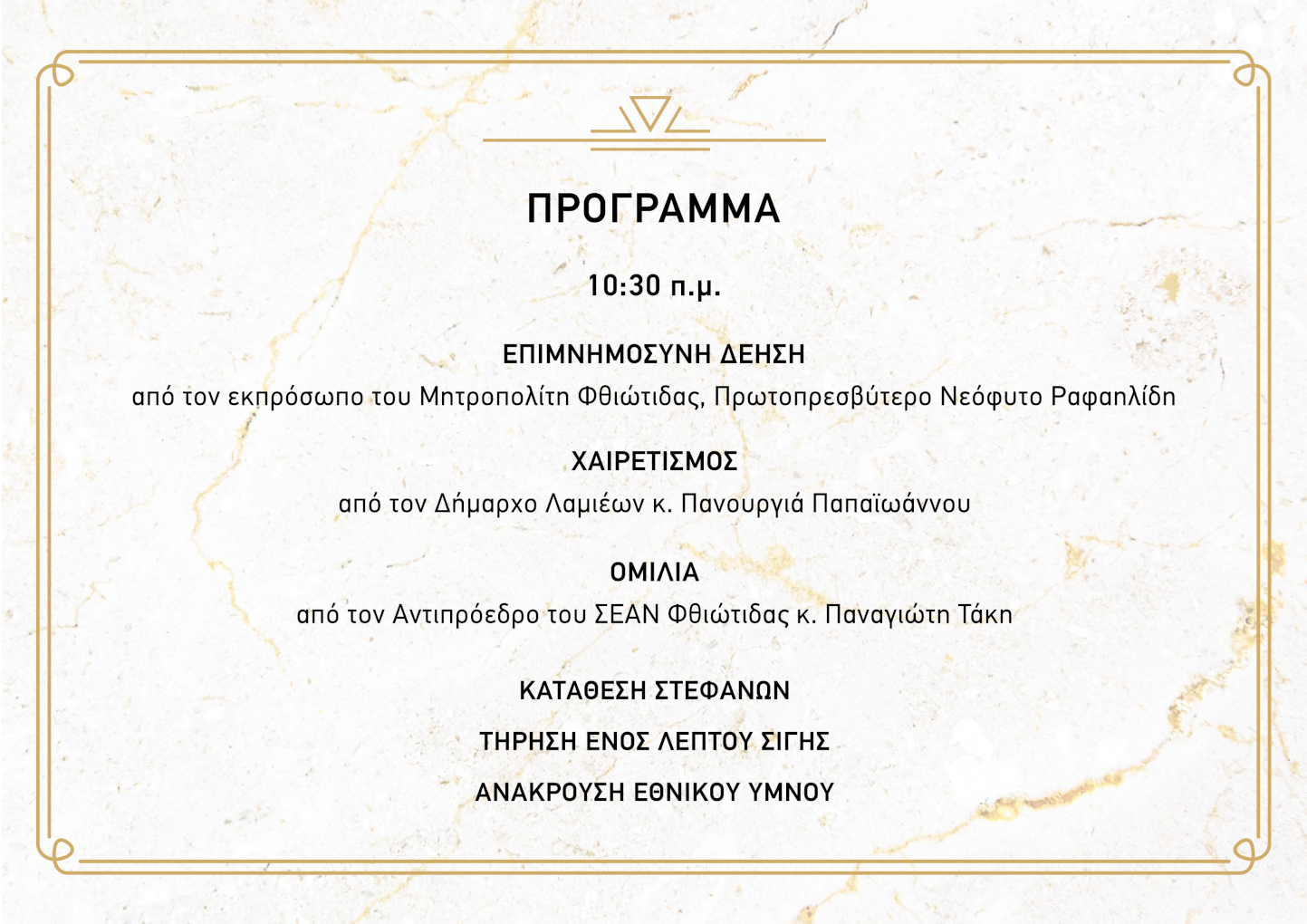 ΠΡΟΓΡΑΜΜΑ

10:30 π.μ.

ΕΠΙΜΝΗΜΟΣΥΝΗ ΔΕΗΣΗ
από τον εκπρόσωπο του Μητροπολίτη Φθιώτιδας, Πρωτοπρεσβύτερο Νεόφυτο Ραφαηλίδη

ΧΑΙΡΕΤΙΣΜΟΣ
από τον Δήμαρχο Λαμιέων κ. Πανουργιά Παπαϊωάννου

ΟΜΙΛΙΑ
από τον Αντιπρόεδρο του ΣΕΑΝ Φθιώτιδας κ. Παναγιώτη Τάκη

ΚΑΤΑΘΕΣΗ ΣΤΕΦΑΝΩΝ

ΤΗΡΗΣΗ ΕΝΟΣ ΛΕΠΤΟΥ ΣΙΓΗΣ

ΑΝΑΚΡΟΥΣΗ ΕΘΝΙΚΟΥ ΥΜΝΟΥ